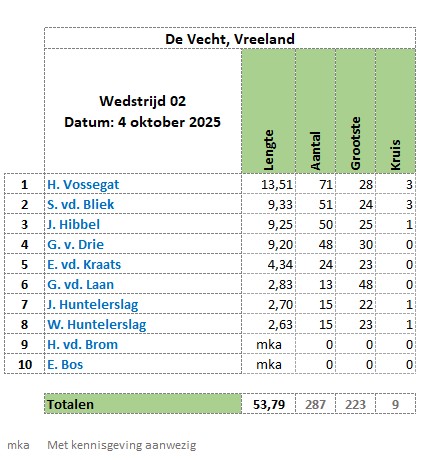 De Vecht, Vreeland

| | Wedstrijd 02 Datum: 4 oktober 2025 | Lengte | Aantal | Grootste | Kruis |
|---|---|---|---|---|---|
| 1 | H. Vossegat | 13,51 | 71 | 28 | 3 |
| 2 | S. vd. Bliek | 9,33 | 51 | 24 | 3 |
| 3 | J. Hibbel | 9,25 | 50 | 25 | 1 |
| 4 | G. v. Drie | 9,20 | 48 | 30 | 0 |
| 5 | E. vd. Kraats | 4,34 | 24 | 23 | 0 |
| 6 | G. vd. Laan | 2,83 | 13 | 48 | 0 |
| 7 | J. Huntelerslag | 2,70 | 15 | 22 | 1 |
| 8 | W. Huntelerslag | 2,63 | 15 | 23 | 1 |
| 9 | H. vd. Brom | mka | 0 | 0 | 0 |
| 10 | E. Bos | mka | 0 | 0 | 0 |
| | Totalen | 53,79 | 287 | 223 | 9 |

mka Met kennisgeving aanwezig